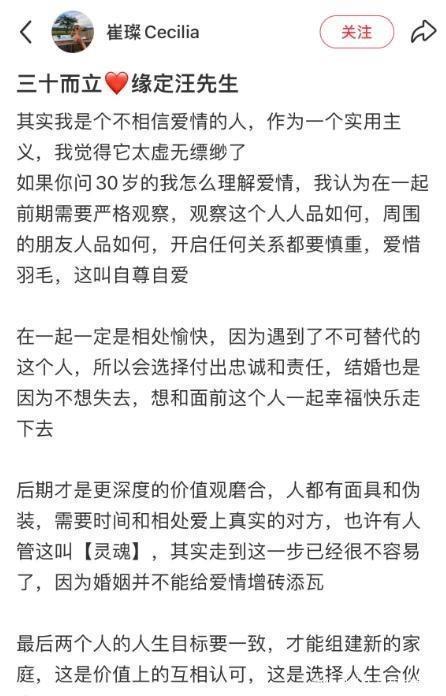 崔璨 Cecilia

关注

三十而立❤️缘定汪先生

其实我是个不相信爱情的人，作为一个实用主义，我觉得它太虚无缥缈了
如果你问30岁的我怎么理解爱情，我认为在一起前期需要严格观察，观察这个人人品如何，周围的朋友人品如何，开启任何关系都要慎重，爱惜羽毛，这叫自尊自爱

在一起一定是相处愉快，因为遇到了不可替代的这个人，所以会选择付出忠诚和责任，结婚也是因为不想失去，想和面前这个人一起幸福快乐走下去

后期才是更深度的价值观磨合，人都有面具和伪装，需要时间和相处爱上真实的对方，也许有人管这叫【灵魂】，其实走到这一步已经很不容易了，因为婚姻并不能给爱情增砖添瓦

最后两个人的人生目标要一致，才能组建新的家庭，这是价值上的互相认可，这是选择人生合伙